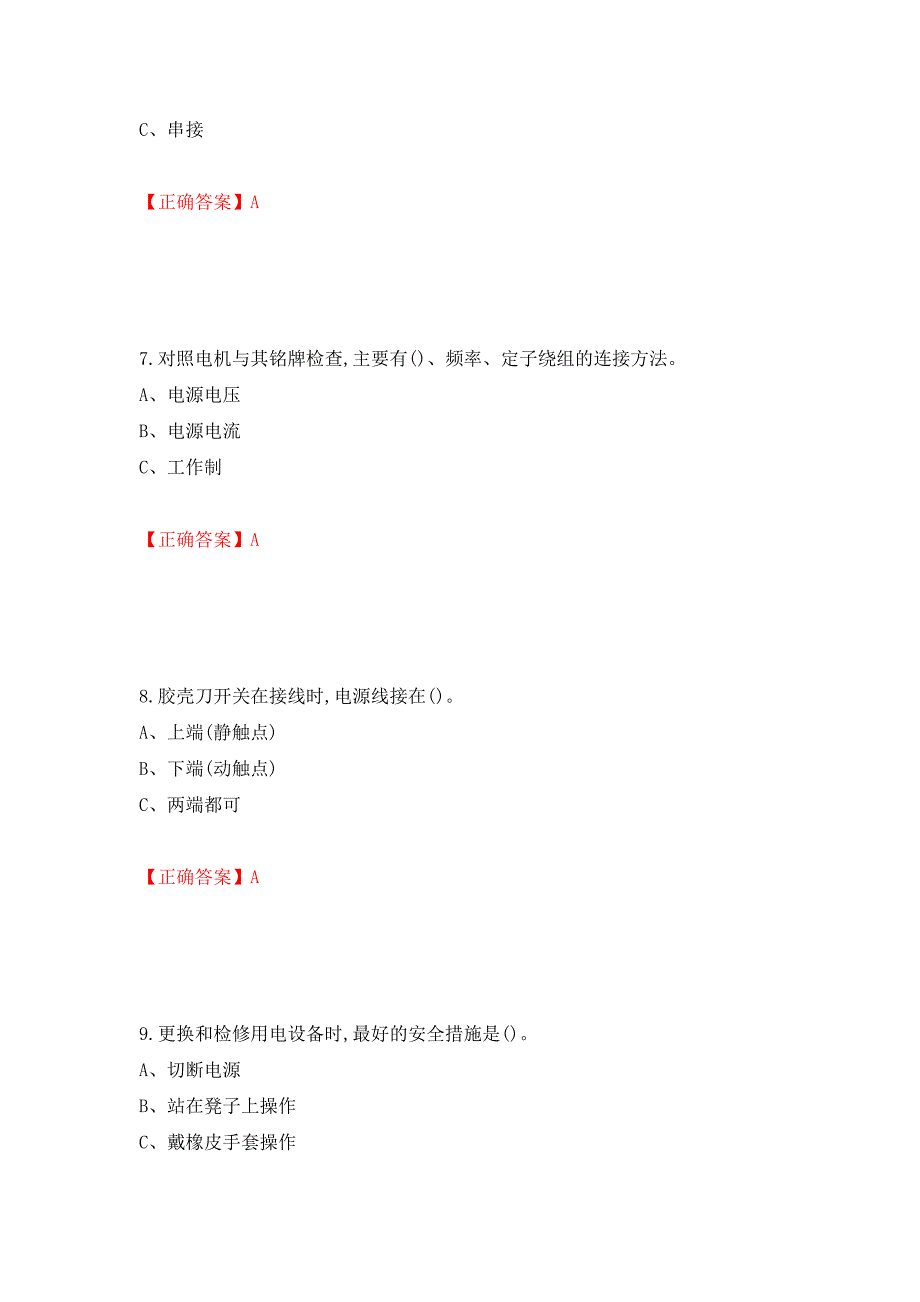 C、串接

【正确答案】A

7.对照电机与其铭牌检查,主要有()、频率、定子绕组的连接方法。
A、电源电压
B、电源电流
C、工作制

【正确答案】A

8.胶壳刀开关在接线时,电源线接在()。
A、上端(静触点)
B、下端(动触点)
C、两端都可

【正确答案】A

9.更换和检修用电设备时,最好的安全措施是()。
A、切断电源
B、站在凳子上操作
C、戴橡皮手套操作